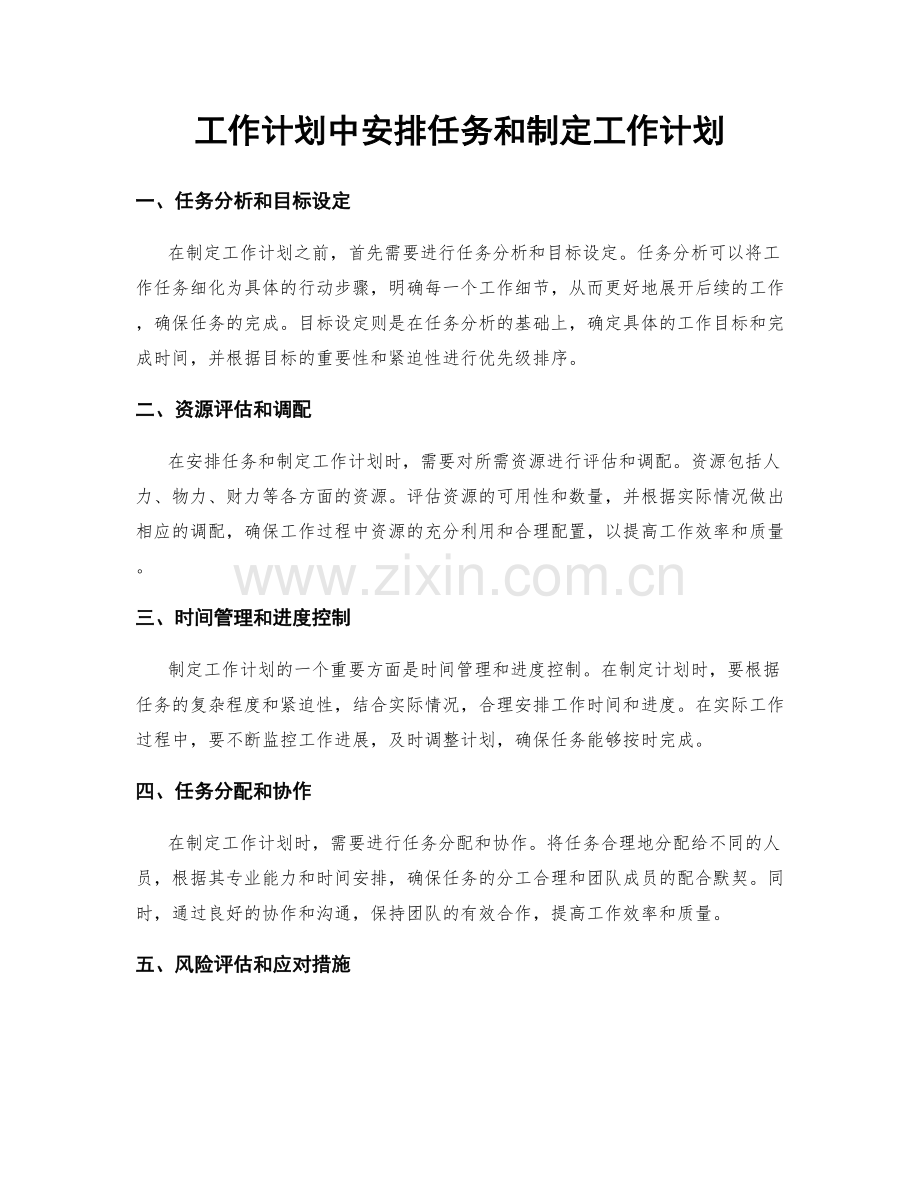 工作计划中安排任务和制定工作计划

一、任务分析和目标设定

在制定工作计划之前，首先需要进行任务分析和目标设定。任务分析可以将工作任务细化为具体的行动步骤，明确每一个工作细节，从而更好地展开后续的工作，确保任务的完成。目标设定则是在任务分析的基础上，确定具体的工作目标和完成时间，并根据目标的重要性和紧迫性进行优先级排序。

二、资源评估和调配

在安排任务和制定工作计划时，需要对所需资源进行评估和调配。资源包括人力、物力、财力等各方面的资源。评估资源的可用性和数量，并根据实际情况做出相应的调配，确保工作过程中资源的充分利用和合理配置，以提高工作效率和质量。

三、时间管理和进度控制

制定工作计划的一个重要方面是时间管理和进度控制。在制定计划时，要根据任务的复杂程度和紧迫性，结合实际情况，合理安排工作时间和进度。在实际工作过程中，要不断监控工作进展，及时调整计划，确保任务能够按时完成。

四、任务分配和协作

在制定工作计划时，需要进行任务分配和协作。将任务合理地分配给不同的人员，根据其专业能力和时间安排，确保任务的分工合理和团队成员的配合默契。同时，通过良好的协作和沟通，保持团队的有效合作，提高工作效率和质量。

五、风险评估和应对措施

www.zixin.com.cn